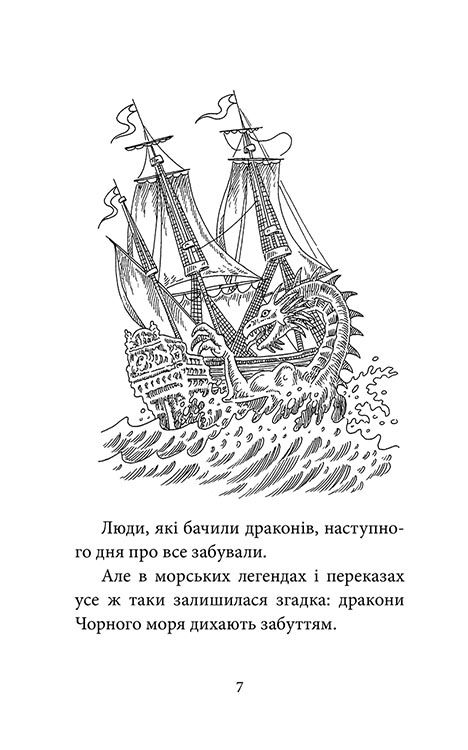 Люди, які бачили драконів, наступного дня про все забували.

Але в морських легендах і переказах усе ж таки залишилася згадка: дракони Чорного моря дихають забуттям.

7